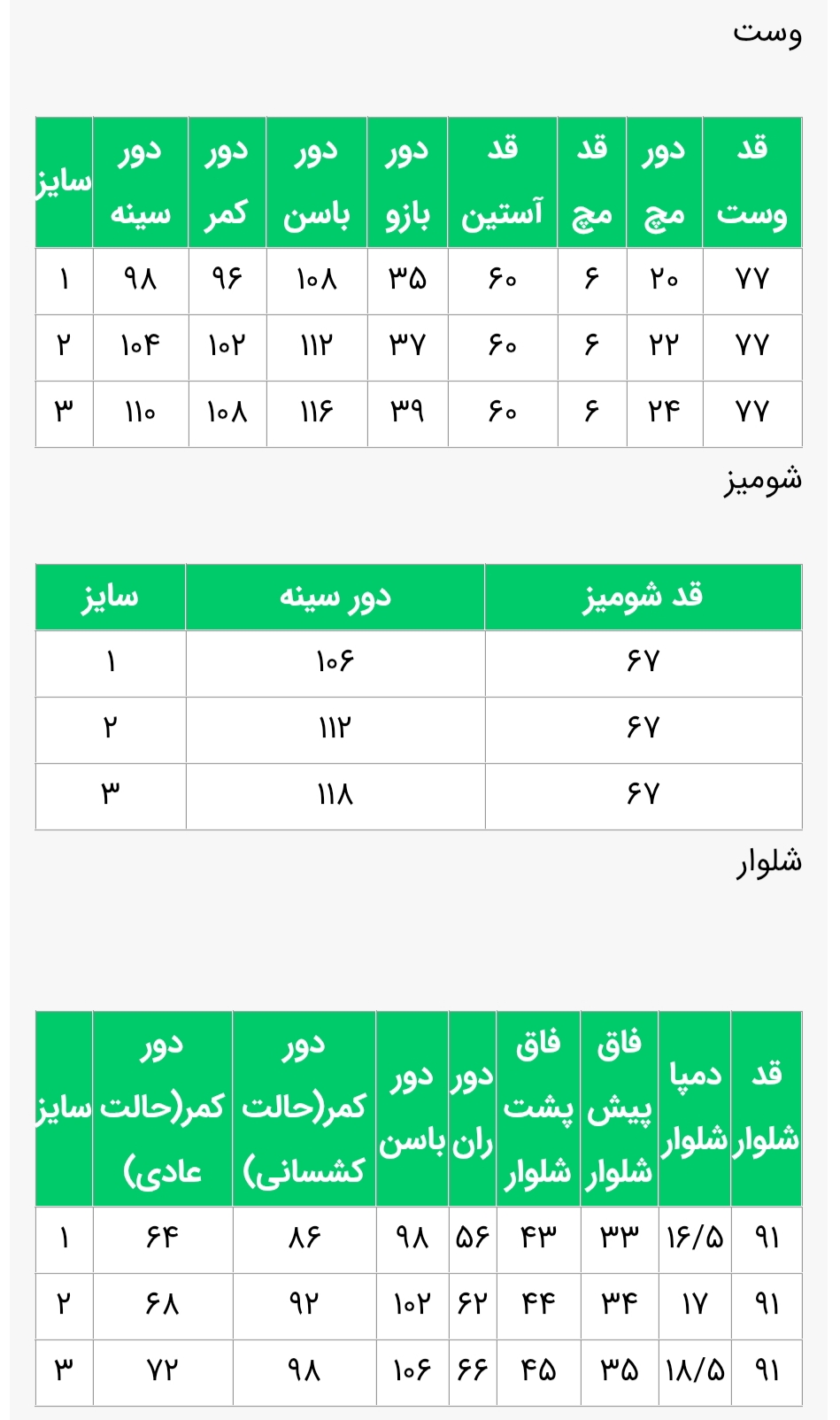 وست

| قد وست | دور مچ | قد مچ | قد آستین | دور بازو | دور باسن | دور کمر | دور سینه | سایز |
|---|---|---|---|---|---|---|---|---|
| ۷۷ | ۲۰ | ۶ | ۶۰ | ۳۵ | ۱۰۸ | ۹۶ | ۹۸ | ۱ |
| ۷۷ | ۲۲ | ۶ | ۶۰ | ۳۷ | ۱۱۲ | ۱۰۲ | ۱۰۴ | ۲ |
| ۷۷ | ۲۴ | ۶ | ۶۰ | ۳۹ | ۱۱۶ | ۱۰۸ | ۱۱۰ | ۳ |

شومیز

| قد شومیز | دور سینه | سایز |
|---|---|---|
| ۶۷ | ۱۰۶ | ۱ |
| ۶۷ | ۱۱۲ | ۲ |
| ۶۷ | ۱۱۸ | ۳ |

شلوار

| قد شلوار | دمپا شلوار | فاق پیش شلوار | فاق پشت شلوار | دور ران | دور باسن | دور کمر(حالت کشسانی) | دور کمر(حالت عادی) | سایز |
|---|---|---|---|---|---|---|---|---|
| ۹۱ | ۱۶/۵ | ۳۳ | ۴۳ | ۵۶ | ۹۸ | ۸۶ | ۶۴ | ۱ |
| ۹۱ | ۱۷ | ۳۴ | ۴۴ | ۶۲ | ۱۰۲ | ۹۲ | ۶۸ | ۲ |
| ۹۱ | ۱۸/۵ | ۳۵ | ۴۵ | ۶۶ | ۱۰۶ | ۹۸ | ۷۲ | ۳ |